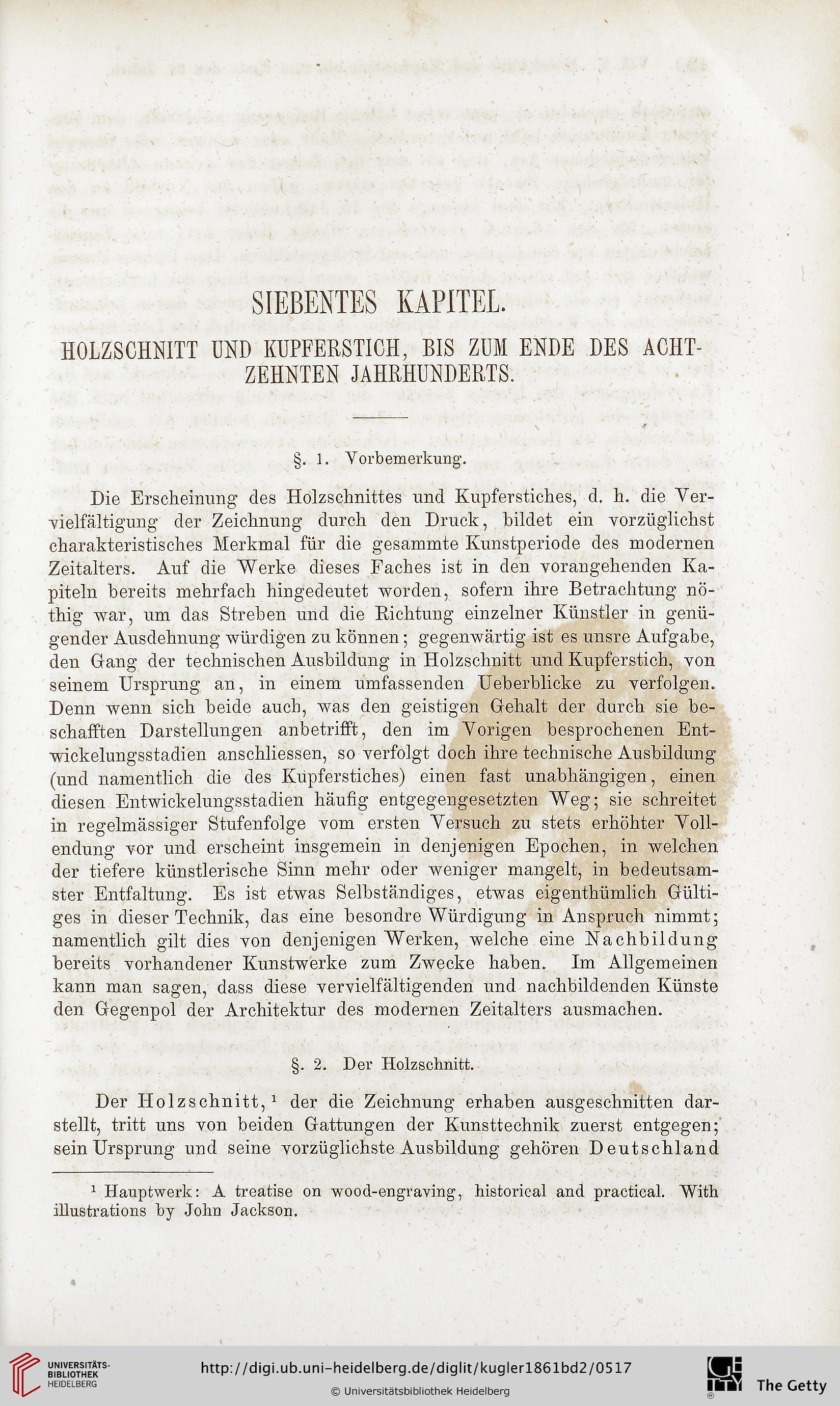 SIEBENTES KAPITEL.

HOLZSCHNITT UND KUPFERSTICH, BIS ZUM ENDE DES ACHTZEHNTEN JAHRHUNDERTS.

§. 1. Vorbemerkung.

Die Erscheinung des Holzschnittes und Kupferstiches, d. h. die Vervielfältigung der Zeichnung durch den Druck, bildet ein vorzüglichst charakteristisches Merkmal für die gesammte Kunstperiode des modernen Zeitalters. Auf die Werke dieses Faches ist in den vorangehenden Kapiteln bereits mehrfach hingedeutet worden, sofern ihre Betrachtung nöthig war, um das Streben und die Richtung einzelner Künstler in genügender Ausdehnung würdigen zu können; gegenwärtig ist es unsre Aufgabe, den Gang der technischen Ausbildung in Holzschnitt und Kupferstich, von seinem Ursprung an, in einem umfassenden Ueberblicke zu verfolgen. Denn wenn sich beide auch, was den geistigen Gehalt der durch sie beschafften Darstellungen anbetrifft, den im Vorigen besprochenen Entwickelungsstadien anschliessen, so verfolgt doch ihre technische Ausbildung (und namentlich die des Kupferstiches) einen fast unabhängigen, einen diesen Entwickelungsstadien häufig entgegengesetzten Weg; sie schreitet in regelmässiger Stufenfolge vom ersten Versuch zu stets erhöhter Vollendung vor und erscheint insgemein in denjenigen Epochen, in welchen der tiefere künstlerische Sinn mehr oder weniger mangelt, in bedeutsamster Entfaltung. Es ist etwas Selbständiges, etwas eigenthümlich Gültiges in dieser Technik, das eine besondre Würdigung in Anspruch nimmt; namentlich gilt dies von denjenigen Werken, welche eine Nachbildung bereits vorhandener Kunstwerke zum Zwecke haben. Im Allgemeinen kann man sagen, dass diese vervielfältigenden und nachbildenden Künste den Gegenpol der Architektur des modernen Zeitalters ausmachen.

§. 2. Der Holzschnitt.

Der Holzschnitt,¹ der die Zeichnung erhaben ausgeschnitten darstellt, tritt uns von beiden Gattungen der Kunsttechnik zuerst entgegen; sein Ursprung und seine vorzüglichste Ausbildung gehören Deutschland

¹ Hauptwerk: A treatise on wood-engraving, historical and practical. With illustrations by John Jackson.

UNIVERSITÄTS-BIBLIOTHEK HEIDELBERG

http://digi.ub.uni-heidelberg.de/diglit/kugler1861bd2/0517

© Universitätsbibliothek Heidelberg

The Getty